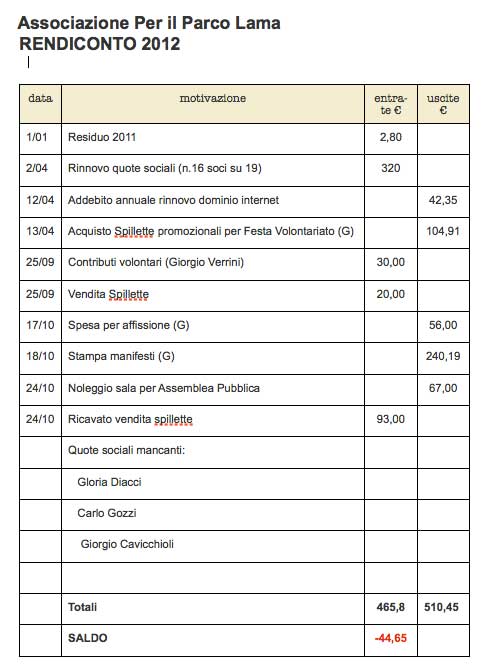 Associazione Per il Parco Lama
RENDICONTO 2012

| data | motivazione | entrate € | uscite € |
|---|---|---|---|
| 1/01 | Residuo 2011 | 2,80 | |
| 2/04 | Rinnovo quote sociali (n.16 soci su 19) | 320 | |
| 12/04 | Addebito annuale rinnovo dominio internet | | 42,35 |
| 13/04 | Acquisto Spillette promozionali per Festa Volontariato (G) | | 104,91 |
| 25/09 | Contributi volontari (Giorgio Verrini) | 30,00 | |
| 25/09 | Vendita Spillette | 20,00 | |
| 17/10 | Spesa per affissione (G) | | 56,00 |
| 18/10 | Stampa manifesti (G) | | 240,19 |
| 24/10 | Noleggio sala per Assemblea Pubblica | | 67,00 |
| 24/10 | Ricavato vendita spillette | 93,00 | |
| | Quote sociali mancanti: | | |
| | Gloria Diacci | | |
| | Carlo Gozzi | | |
| | Giorgio Cavicchioli | | |
| | | | |
| | Totali | 465,8 | 510,45 |
| | SALDO | -44,65 | |